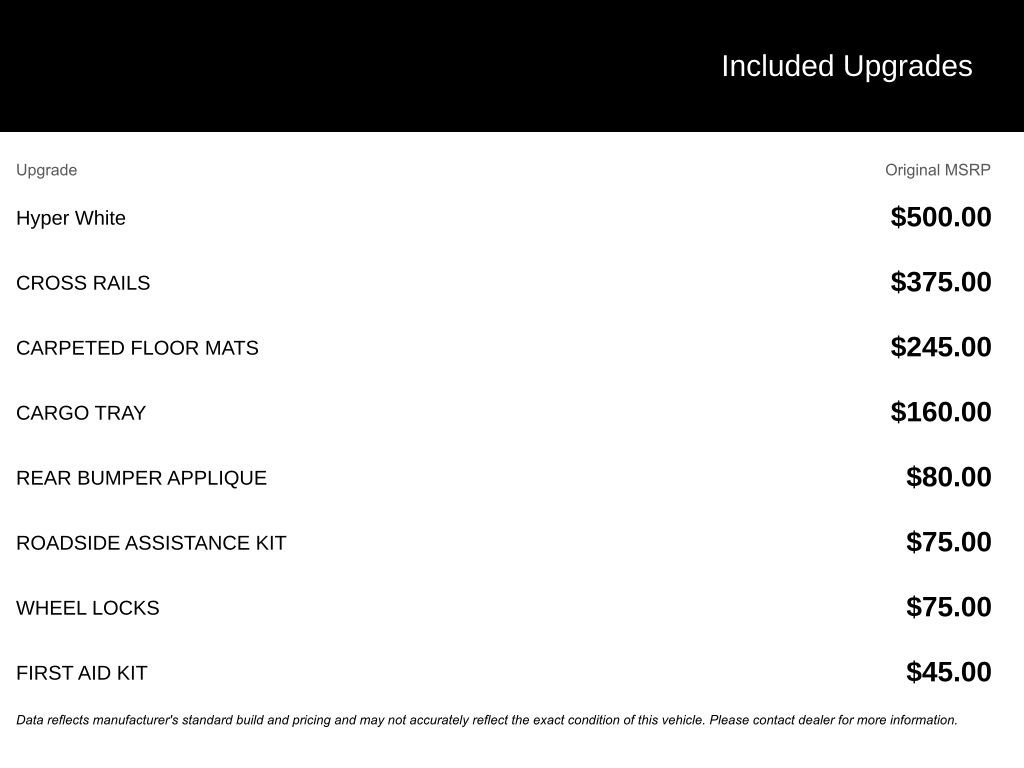 Included Upgrades

| Upgrade | Original MSRP |
|---|---|
| Hyper White | $500.00 |
| CROSS RAILS | $375.00 |
| CARPETED FLOOR MATS | $245.00 |
| CARGO TRAY | $160.00 |
| REAR BUMPER APPLIQUE | $80.00 |
| ROADSIDE ASSISTANCE KIT | $75.00 |
| WHEEL LOCKS | $75.00 |
| FIRST AID KIT | $45.00 |

Data reflects manufacturer's standard build and pricing and may not accurately reflect the exact condition of this vehicle. Please contact dealer for more information.